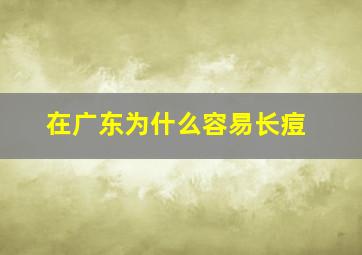 在广东为什么容易长痘